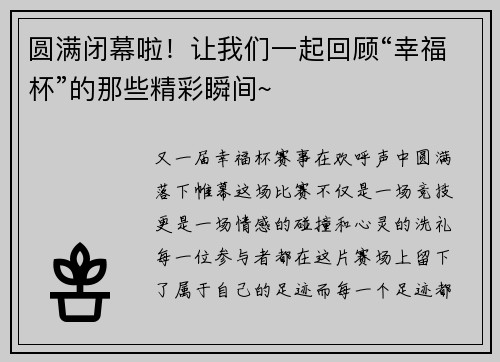 圆满闭幕啦！让我们一起回顾“幸福杯”的那些精彩瞬间~

又一届幸福杯赛事在欢呼声中圆满落下帷幕这场比赛不仅是一场竞技更是一场情感的碰撞和心灵的洗礼每一位参与者都在这片赛场上留下了属于自己的足迹而每一个足迹都